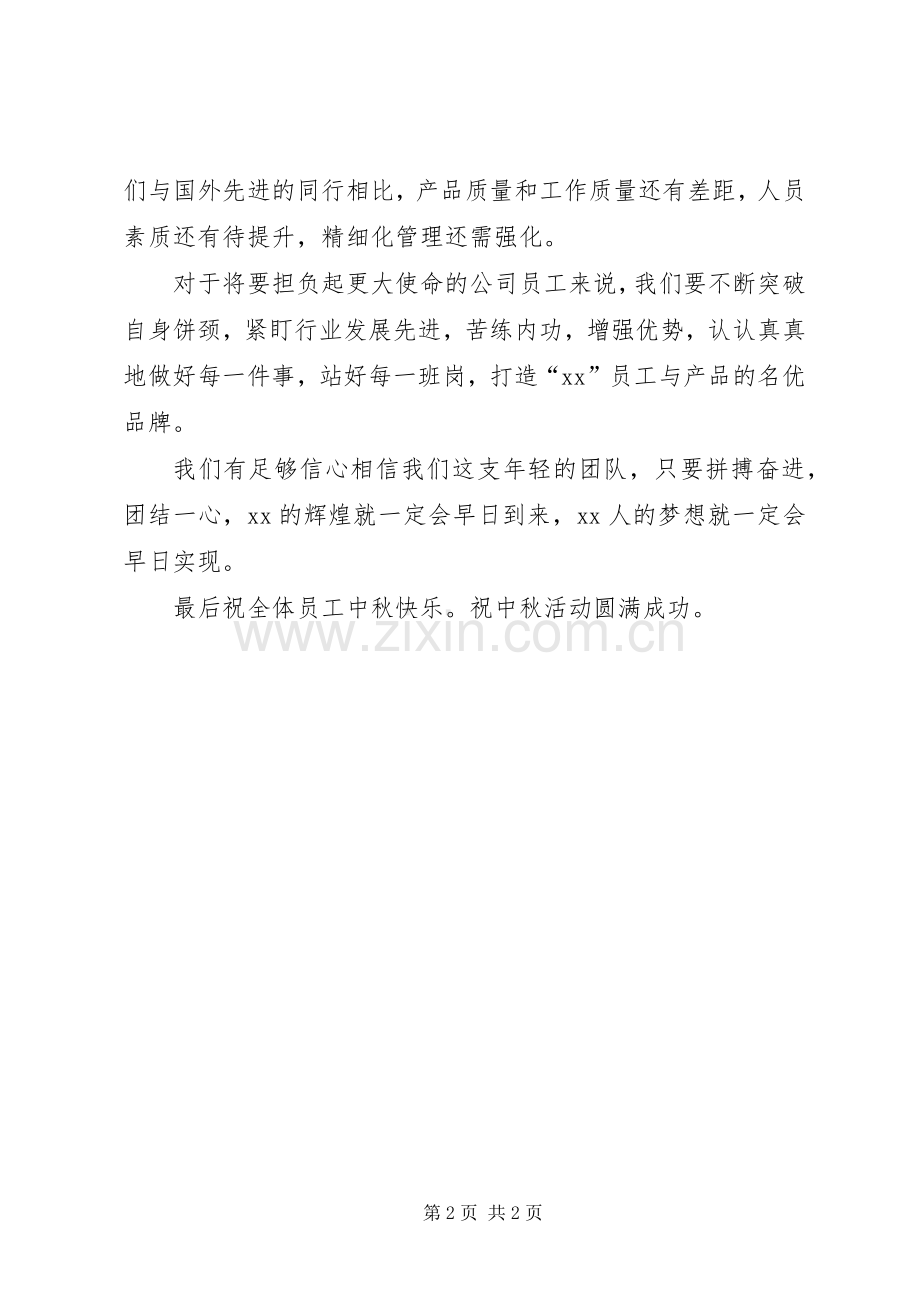 们与国外先进的同行相比，产品质量和工作质量还有差距，人员素质还有待提升，精细化管理还需强化。

对于将要担负起更大使命的公司员工来说，我们要不断突破自身饼颈，紧盯行业发展先进，苦练内功，增强优势，认认真真地做好每一件事，站好每一班岗，打造“xx”员工与产品的名优品牌。

我们有足够信心相信我们这支年轻的团队，只要拼搏奋进，团结一心，xx 的辉煌就一定会早日到来，xx 人的梦想就一定会早日实现。

最后祝全体员工中秋快乐。祝中秋活动圆满成功。

www.zixin.com.cn

第 2 页 共 2 页